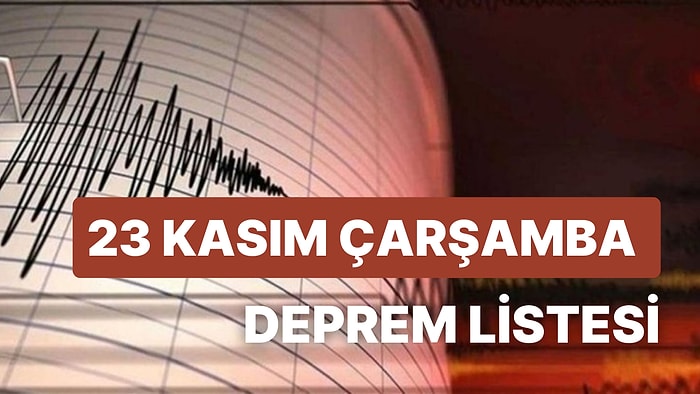 23 KASIM ÇARŞAMBA

DEPREM LİSTESİ